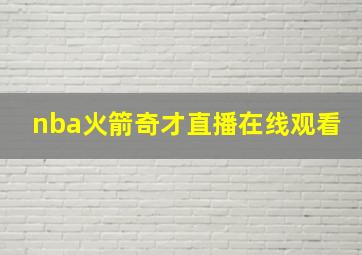 nba火箭奇才直播在线观看